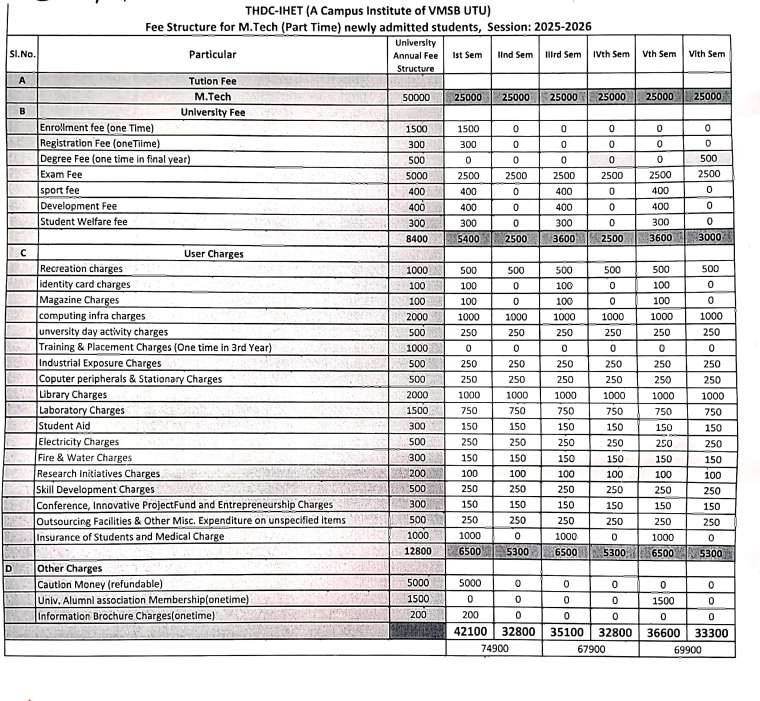 THDC-IHET (A Campus Institute of VMSB UTU)
Fee Structure for M.Tech (Part Time) newly admitted students, Session: 2025-2026

| Sl.No. | Particular | University Annual Fee Structure | Ist Sem | IInd Sem | IIIrd Sem | IVth Sem | Vth Sem | VIth Sem |
|---|---|---|---|---|---|---|---|---|
| A | Tution Fee | | | | | | | |
| | M.Tech | 50000 | 25000 | 25000 | 25000 | 25000 | 25000 | 25000 |
| B | University Fee | | | | | | | |
| | Enrollment fee (one Time) | 1500 | 1500 | 0 | 0 | 0 | 0 | 0 |
| | Registration Fee (oneTiime) | 300 | 300 | 0 | 0 | 0 | 0 | 0 |
| | Degree Fee (one time in final year) | 500 | 0 | 0 | 0 | 0 | 0 | 500 |
| | Exam Fee | 5000 | 2500 | 2500 | 2500 | 2500 | 2500 | 2500 |
| | sport fee | 400 | 400 | 0 | 400 | 0 | 400 | 0 |
| | Development Fee | 400 | 400 | 0 | 400 | 0 | 400 | 0 |
| | Student Welfare fee | 300 | 300 | 0 | 300 | 0 | 300 | 0 |
| | | 8400 | 5400 | 2500 | 3600 | 2500 | 3600 | 3000 |
| C | User Charges | | | | | | | |
| | Recreation charges | 1000 | 500 | 500 | 500 | 500 | 500 | 500 |
| | identity card charges | 100 | 100 | 0 | 100 | 0 | 100 | 0 |
| | Magazine Charges | 100 | 100 | 0 | 100 | 0 | 100 | 0 |
| | computing infra charges | 2000 | 1000 | 1000 | 1000 | 1000 | 1000 | 1000 |
| | unversity day activity charges | 500 | 250 | 250 | 250 | 250 | 250 | 250 |
| | Training & Placement Charges (One time in 3rd Year) | 1000 | 0 | 0 | 0 | 0 | 0 | 0 |
| | Industrial Exposure Charges | 500 | 250 | 250 | 250 | 250 | 250 | 250 |
| | Coputer peripherals & Stationary Charges | 500 | 250 | 250 | 250 | 250 | 250 | 250 |
| | Library Charges | 2000 | 1000 | 1000 | 1000 | 1000 | 1000 | 1000 |
| | Laboratory Charges | 1500 | 750 | 750 | 750 | 750 | 750 | 750 |
| | Student Aid | 300 | 150 | 150 | 150 | 150 | 150 | 150 |
| | Electricity Charges | 500 | 250 | 250 | 250 | 250 | 250 | 250 |
| | Fire & Water Charges | 300 | 150 | 150 | 150 | 150 | 150 | 150 |
| | Research Initiatives Charges | 200 | 100 | 100 | 100 | 100 | 100 | 100 |
| | Skill Development Charges | 500 | 250 | 250 | 250 | 250 | 250 | 250 |
| | Conference, Innovative ProjectFund and Entrepreneurship Charges | 300 | 150 | 150 | 150 | 150 | 150 | 150 |
| | Outsourcing Facilities & Other Misc. Expenditure on unspecified items | 500 | 250 | 250 | 250 | 250 | 250 | 250 |
| | Insurance of Students and Medical Charge | 1000 | 1000 | 0 | 1000 | 0 | 1000 | 0 |
| | | 12800 | 6500 | 5300 | 6500 | 5300 | 6500 | 5300 |
| D | Other Charges | | | | | | | |
| | Caution Money (refundable) | 5000 | 5000 | 0 | 0 | 0 | 0 | 0 |
| | Univ. Alumni association Membership(onetime) | 1500 | 0 | 0 | 0 | 0 | 1500 | 0 |
| | Information Brochure Charges(onetime) | 200 | 200 | 0 | 0 | 0 | 0 | 0 |
| | | | 42100 | 32800 | 35100 | 32800 | 36600 | 33300 |
| | | | 74900 | | 67900 | | 69900 | |